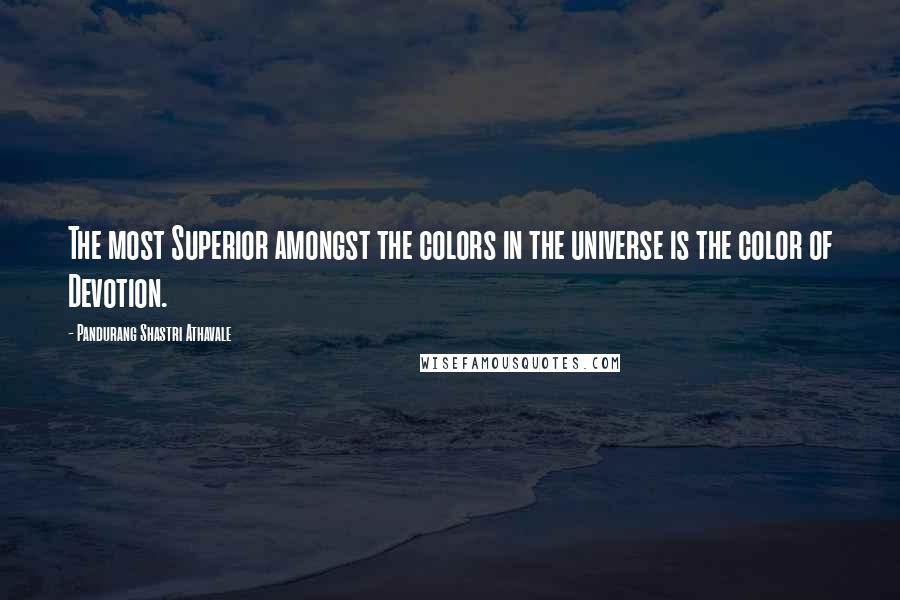 The most Superior amongst the colors in the universe is the color of Devotion.

- Pandurang Shastri Athavale

WISEFAMOUSQUOTES.COM